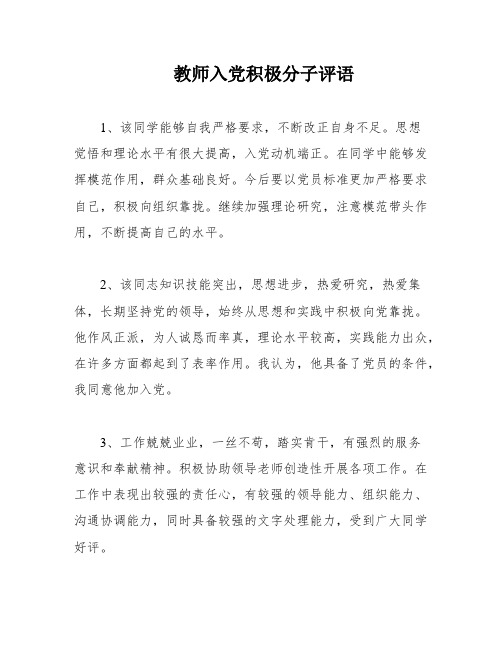 教师入党积极分子评语

1、该同学能够自我严格要求，不断改正自身不足。思想觉悟和理论水平有很大提高，入党动机端正。在同学中能够发挥模范作用，群众基础良好。今后要以党员标准更加严格要求自己，积极向组织靠拢。继续加强理论研究，注意模范带头作用，不断提高自己的水平。

2、该同志知识技能突出，思想进步，热爱研究，热爱集体，长期坚持党的领导，始终从思想和实践中积极向党靠拢。他作风正派，为人诚恳而率真，理论水平较高，实践能力出众，在许多方面都起到了表率作用。我认为，他具备了党员的条件，我同意他加入党。

3、工作兢兢业业，一丝不苟，踏实肯干，有强烈的服务意识和奉献精神。积极协助领导老师创造性开展各项工作。在工作中表现出较强的责任心，有较强的领导能力、组织能力、沟通协调能力，同时具备较强的文字处理能力，受到广大同学好评。